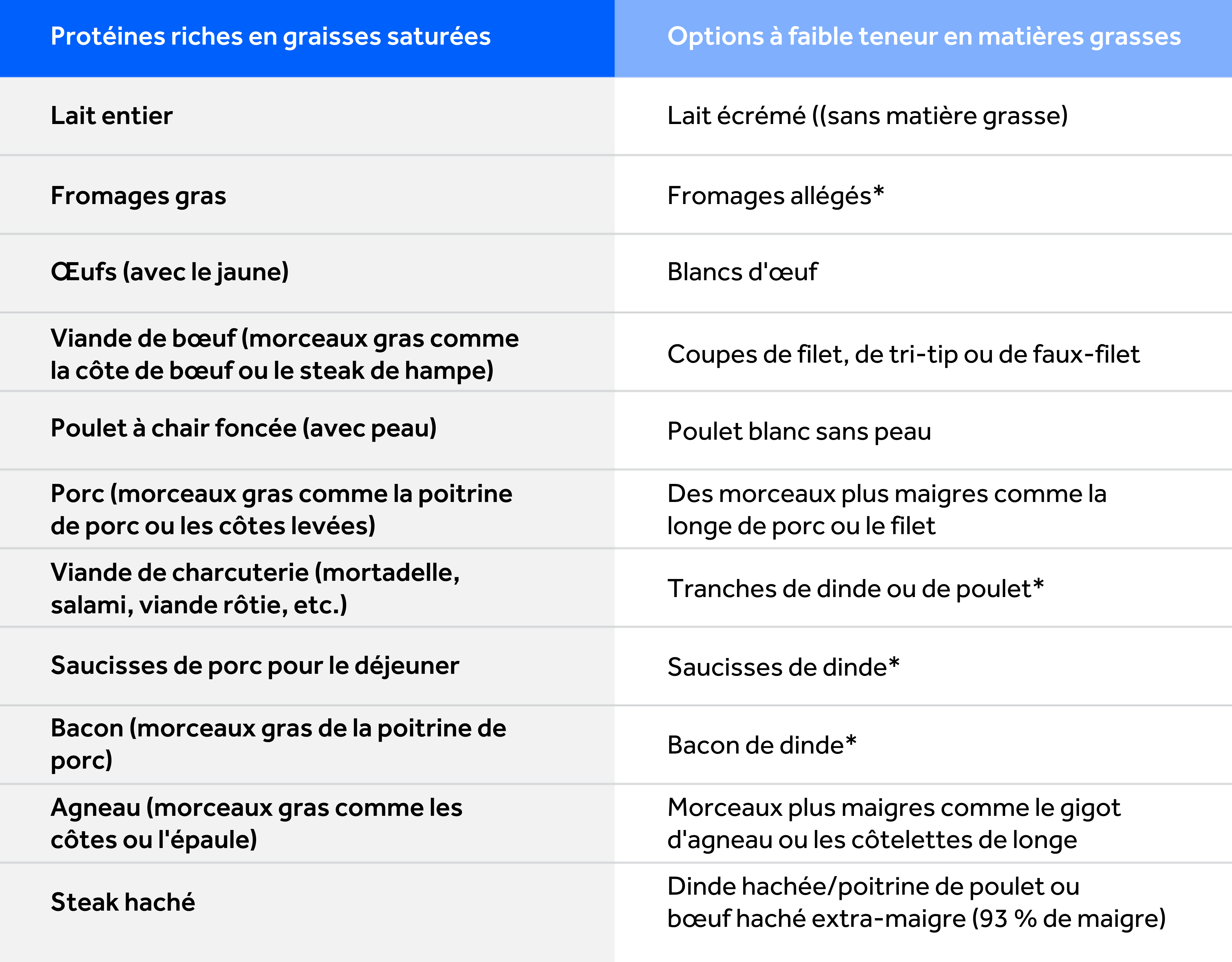 | Protéines riches en graisses saturées | Options à faible teneur en matières grasses |
|---|---|
| Lait entier | Lait écrémé ((sans matière grasse) |
| Fromages gras | Fromages allégés* |
| Œufs (avec le jaune) | Blancs d'œuf |
| Viande de bœuf (morceaux gras comme la côte de bœuf ou le steak de hampe) | Coupes de filet, de tri-tip ou de faux-filet |
| Poulet à chair foncée (avec peau) | Poulet blanc sans peau |
| Porc (morceaux gras comme la poitrine de porc ou les côtes levées) | Des morceaux plus maigres comme la longe de porc ou le filet |
| Viande de charcuterie (mortadelle, salami, viande rôtie, etc.) | Tranches de dinde ou de poulet* |
| Saucisses de porc pour le déjeuner | Saucisses de dinde* |
| Bacon (morceaux gras de la poitrine de porc) | Bacon de dinde* |
| Agneau (morceaux gras comme les côtes ou l'épaule) | Morceaux plus maigres comme le gigot d'agneau ou les côtelettes de longe |
| Steak haché | Dinde hachée/poitrine de poulet ou bœuf haché extra-maigre (93 % de maigre) |